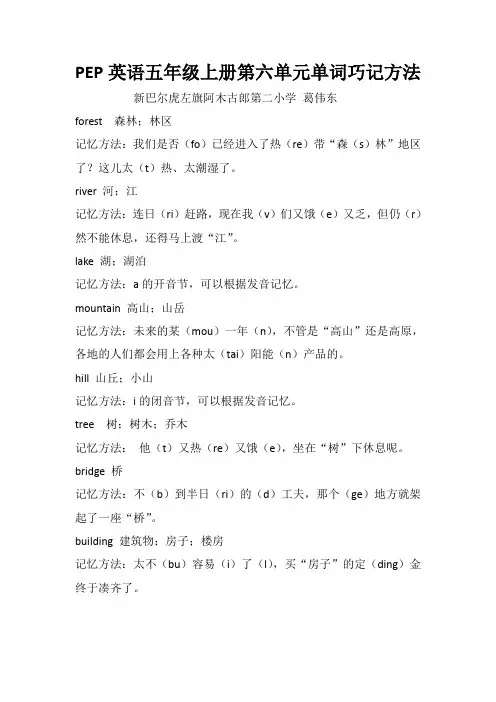 PEP 英语五年级上册第六单元单词巧记方法

新巴尔虎左旗阿木古郎第二小学 葛伟东

forest 森林；林区

记忆方法：我们是否（fo）已经进入了热（re）带“森（s）林”地区了？这儿太（t）热、太潮湿了。

river 河；江

记忆方法：连日（ri）赶路，现在我（v）们又饿（e）又乏，但仍（r）然不能休息，还得马上渡“江”。

lake 湖；湖泊

记忆方法：a 的开音节，可以根据发音记忆。

mountain 高山；山岳

记忆方法：未来的某（mou）一年（n），不管是“高山”还是高原，各地的人们都会用上各种太（tai）阳能（n）产品的。

hill 山丘；小山

记忆方法：i 的闭音节，可以根据发音记忆。

tree 树；树木；乔木

记忆方法： 他（t）又热（re）又饿（e），坐在“树”下休息呢。

bridge 桥

记忆方法：不（b）到半日（ri）的（d）工夫，那个（ge）地方就架起了一座“桥”。

building 建筑物；房子；楼房

记忆方法：太不（bu）容易（i）了（l），买“房子”的定（ding）金终于凑齐了。